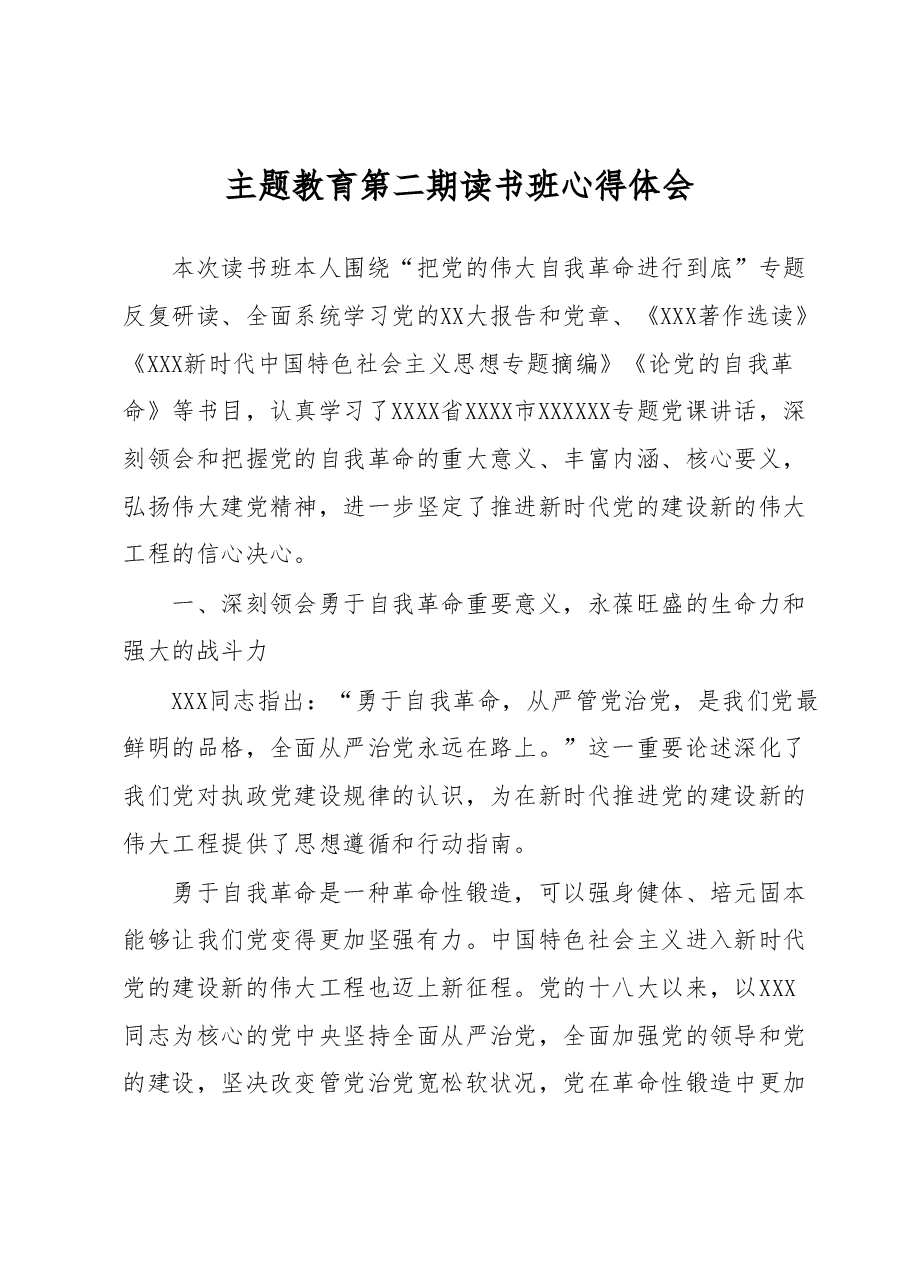 主题教育第二期读书班心得体会

本次读书班本人围绕“把党的伟大自我革命进行到底”专题反复研读、全面系统学习党的XX大报告和党章、《XXX著作选读》《XXX新时代中国特色社会主义思想专题摘编》《论党的自我革命》等书目，认真学习了XXXX省XXXX市XXXXXX专题党课讲话，深刻领会和把握党的自我革命的重大意义、丰富内涵、核心要义，弘扬伟大建党精神，进一步坚定了推进新时代党的建设新的伟大工程的信心决心。

一、深刻领会勇于自我革命重要意义，永葆旺盛的生命力和强大的战斗力

XXX同志指出：“勇于自我革命，从严管党治党，是我们党最鲜明的品格，全面从严治党永远在路上。”这一重要论述深化了我们党对执政党建设规律的认识，为在新时代推进党的建设新的伟大工程提供了思想遵循和行动指南。

勇于自我革命是一种革命性锻造，可以强身健体、培元固本能够让我们党变得更加坚强有力。中国特色社会主义进入新时代党的建设新的伟大工程也迈上新征程。党的十八大以来，以XXX同志为核心的党中央坚持全面从严治党，全面加强党的领导和党的建设，坚决改变管党治党宽松软状况，党在革命性锻造中更加